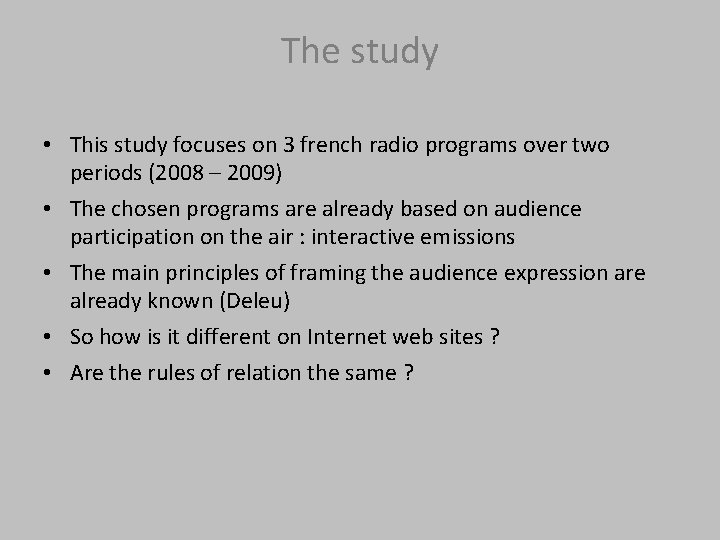 The study

• This study focuses on 3 french radio programs over two periods (2008 – 2009)
• The chosen programs are already based on audience participation on the air : interactive emissions
• The main principles of framing the audience expression are already known (Deleu)
• So how is it different on Internet web sites ?
• Are the rules of relation the same ?